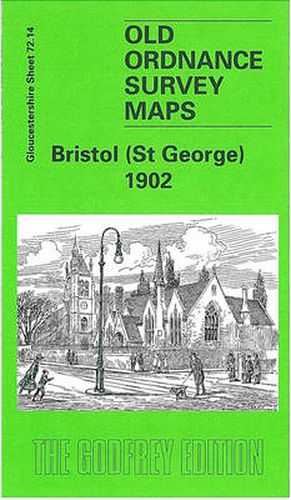 Gloucestershire Sheet 72.14

OLD ORDNANCE SURVEY MAPS

Bristol (St George) 1902

THE GODFREY EDITION